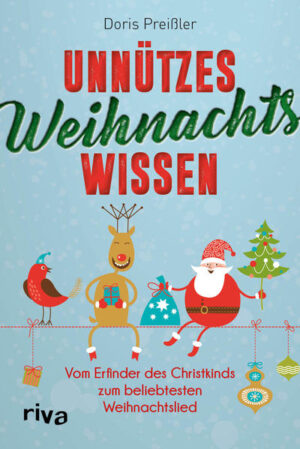 Doris Preißler

UNNÜTZES
Weihnachts
WISSEN

Vom Erfinder des Christkinds zum beliebtesten Weihnachtslied

riva